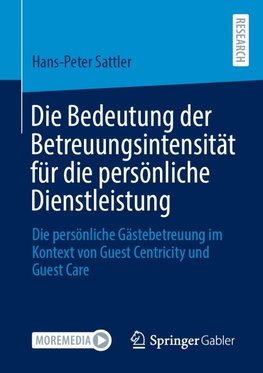 RESEARCH

Hans-Peter Sattler

Die Bedeutung der Betreuungsintensität für die persönliche Dienstleistung

Die persönliche Gästebetreuung im Kontext von Guest Centricity und Guest Care

MOREMEDIA

Springer Gabler